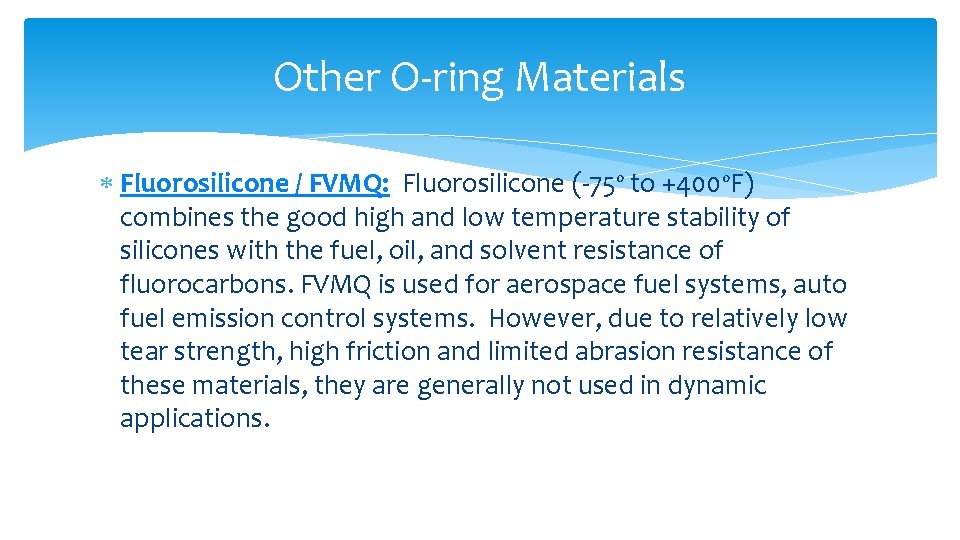 Other O-ring Materials

Fluorosilicone / FVMQ: Fluorosilicone (-75º to +400ºF) combines the good high and low temperature stability of silicones with the fuel, oil, and solvent resistance of fluorocarbons. FVMQ is used for aerospace fuel systems, auto fuel emission control systems. However, due to relatively low tear strength, high friction and limited abrasion resistance of these materials, they are generally not used in dynamic applications.